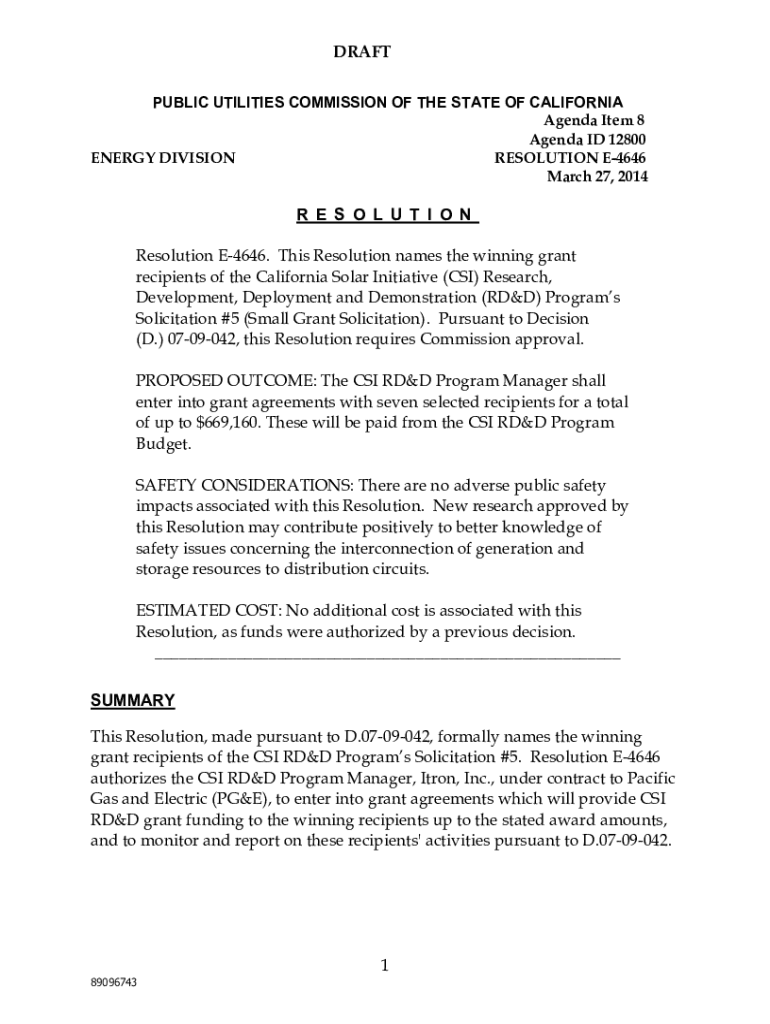 DRAFT

PUBLIC UTILITIES COMMISSION OF THE STATE OF CALIFORNIA

Agenda Item 8
Agenda ID 12800

ENERGY DIVISION

RESOLUTION E-4646
March 27, 2014

R E S O L U T I O N

Resolution E-4646. This Resolution names the winning grant recipients of the California Solar Initiative (CSI) Research, Development, Deployment and Demonstration (RD&D) Program's Solicitation #5 (Small Grant Solicitation). Pursuant to Decision (D.) 07-09-042, this Resolution requires Commission approval.

PROPOSED OUTCOME: The CSI RD&D Program Manager shall enter into grant agreements with seven selected recipients for a total of up to $669,160. These will be paid from the CSI RD&D Program Budget.

SAFETY CONSIDERATIONS: There are no adverse public safety impacts associated with this Resolution. New research approved by this Resolution may contribute positively to better knowledge of safety issues concerning the interconnection of generation and storage resources to distribution circuits.

ESTIMATED COST: No additional cost is associated with this Resolution, as funds were authorized by a previous decision.

SUMMARY

This Resolution, made pursuant to D.07-09-042, formally names the winning grant recipients of the CSI RD&D Program's Solicitation #5. Resolution E-4646 authorizes the CSI RD&D Program Manager, Itron, Inc., under contract to Pacific Gas and Electric (PG&E), to enter into grant agreements which will provide CSI RD&D grant funding to the winning recipients up to the stated award amounts, and to monitor and report on these recipients' activities pursuant to D.07-09-042.

1

89096743